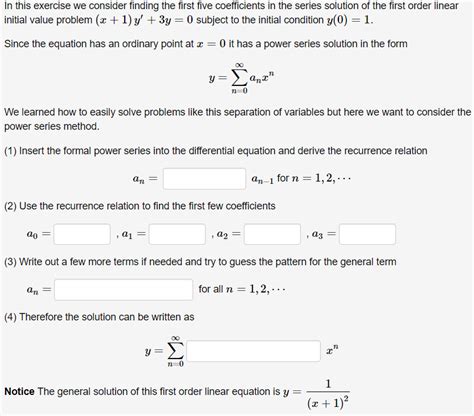 In this exercise we consider finding the first five coefficients in the series solution of the first order linear initial value problem $(x+1)y' + 3y = 0$ subject to the initial condition $y(0) = 1$.

Since the equation has an ordinary point at $x = 0$ it has a power series solution in the form

$y = \sum_{n=0}^{\infty} a_n x^n$

We learned how to easily solve problems like this separation of variables but here we want to consider the power series method.

(1) Insert the formal power series into the differential equation and derive the recurrence relation

$a_n =$ $a_{n-1}$ for $n = 1, 2, \cdots$

(2) Use the recurrence relation to find the first few coefficients

$a_0 =$ , $a_1 =$ , $a_2 =$ , $a_3 =$

(3) Write out a few more terms if needed and try to guess the pattern for the general term

$a_n =$ for all $n = 1, 2, \cdots$

(4) Therefore the solution can be written as

$y = \sum_{n=0}^{\infty}$ $x^n$

**Notice** The general solution of this first order linear equation is $y = \frac{1}{(x+1)^2}$